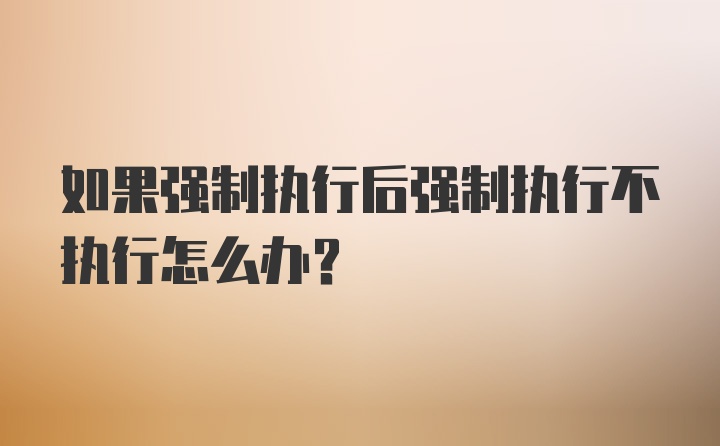 如果强制执行后强制执行不执行怎么办？